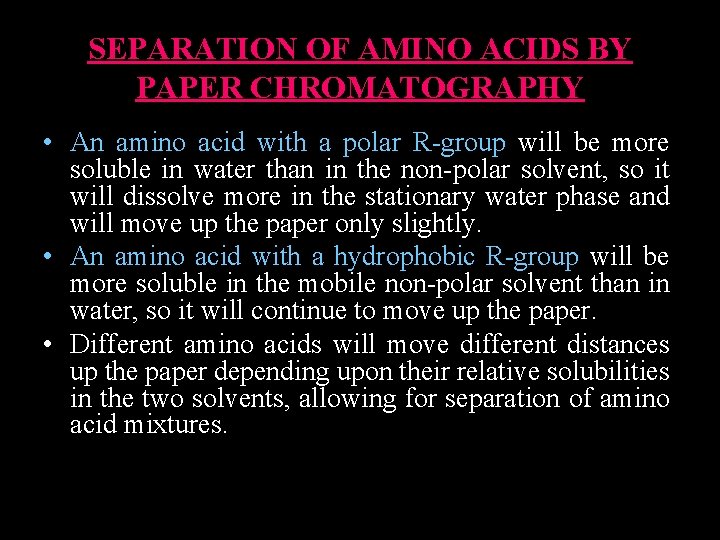 SEPARATION OF AMINO ACIDS BY PAPER CHROMATOGRAPHY

• An amino acid with a polar R-group will be more soluble in water than in the non-polar solvent, so it will dissolve more in the stationary water phase and will move up the paper only slightly.

• An amino acid with a hydrophobic R-group will be more soluble in the mobile non-polar solvent than in water, so it will continue to move up the paper.

• Different amino acids will move different distances up the paper depending upon their relative solubilities in the two solvents, allowing for separation of amino acid mixtures.